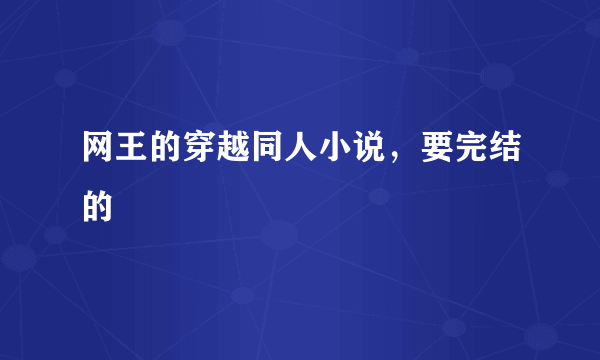 网王的穿越同人小说，要完结的